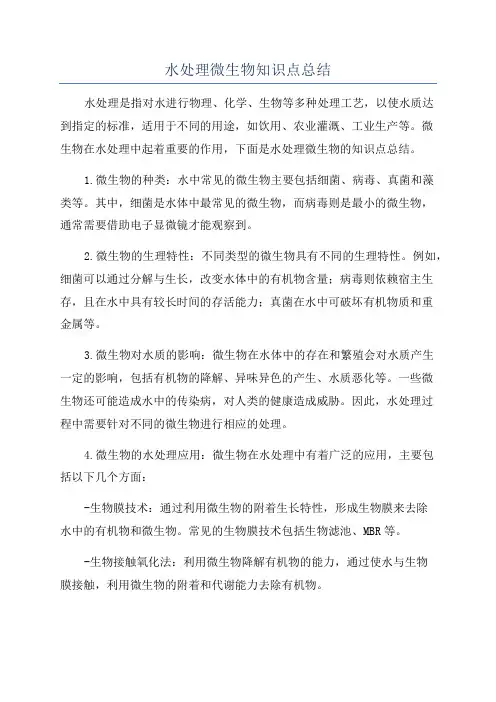 水处理微生物知识点总结

水处理是指对水进行物理、化学、生物等多种处理工艺，以使水质达到指定的标准，适用于不同的用途，如饮用、农业灌溉、工业生产等。微生物在水处理中起着重要的作用，下面是水处理微生物的知识点总结。

1.微生物的种类：水中常见的微生物主要包括细菌、病毒、真菌和藻类等。其中，细菌是水体中最常见的微生物，而病毒则是最小的微生物，通常需要借助电子显微镜才能观察到。

2.微生物的生理特性：不同类型的微生物具有不同的生理特性。例如，细菌可以通过分解与生长，改变水体中的有机物含量；病毒则依赖宿主生存，且在水中具有较长时间的存活能力；真菌在水中可破坏有机物质和重金属等。

3.微生物对水质的影响：微生物在水体中的存在和繁殖会对水质产生一定的影响，包括有机物的降解、异味异色的产生、水质恶化等。一些微生物还可能造成水中的传染病，对人类的健康造成威胁。因此，水处理过程中需要针对不同的微生物进行相应的处理。

4.微生物的水处理应用：微生物在水处理中有着广泛的应用，主要包括以下几个方面：

-生物膜技术：通过利用微生物的附着生长特性，形成生物膜来去除水中的有机物和微生物。常见的生物膜技术包括生物滤池、MBR等。

-生物接触氧化法：利用微生物降解有机物的能力，通过使水与生物膜接触，利用微生物的附着和代谢能力去除有机物。